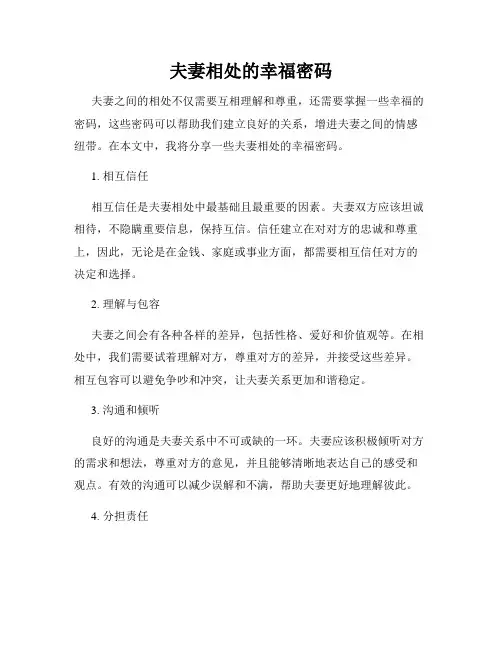 夫妻相处的幸福密码

夫妻之间的相处不仅需要互相理解和尊重，还需要掌握一些幸福的密码，这些密码可以帮助我们建立良好的关系，增进夫妻之间的情感纽带。在本文中，我将分享一些夫妻相处的幸福密码。

1. 相互信任

相互信任是夫妻相处中最基础且最重要的因素。夫妻双方应该坦诚相待，不隐瞒重要信息，保持互信。信任建立在对对方的忠诚和尊重上，因此，无论是在金钱、家庭或事业方面，都需要相互信任对方的决定和选择。

2. 理解与包容

夫妻之间会有各种各样的差异，包括性格、爱好和价值观等。在相处中，我们需要试着理解对方，尊重对方的差异，并接受这些差异。相互包容可以避免争吵和冲突，让夫妻关系更加和谐稳定。

3. 沟通和倾听

良好的沟通是夫妻关系中不可或缺的一环。夫妻应该积极倾听对方的需求和想法，尊重对方的意见，并且能够清晰地表达自己的感受和观点。有效的沟通可以减少误解和不满，帮助夫妻更好地理解彼此。

4. 分担责任